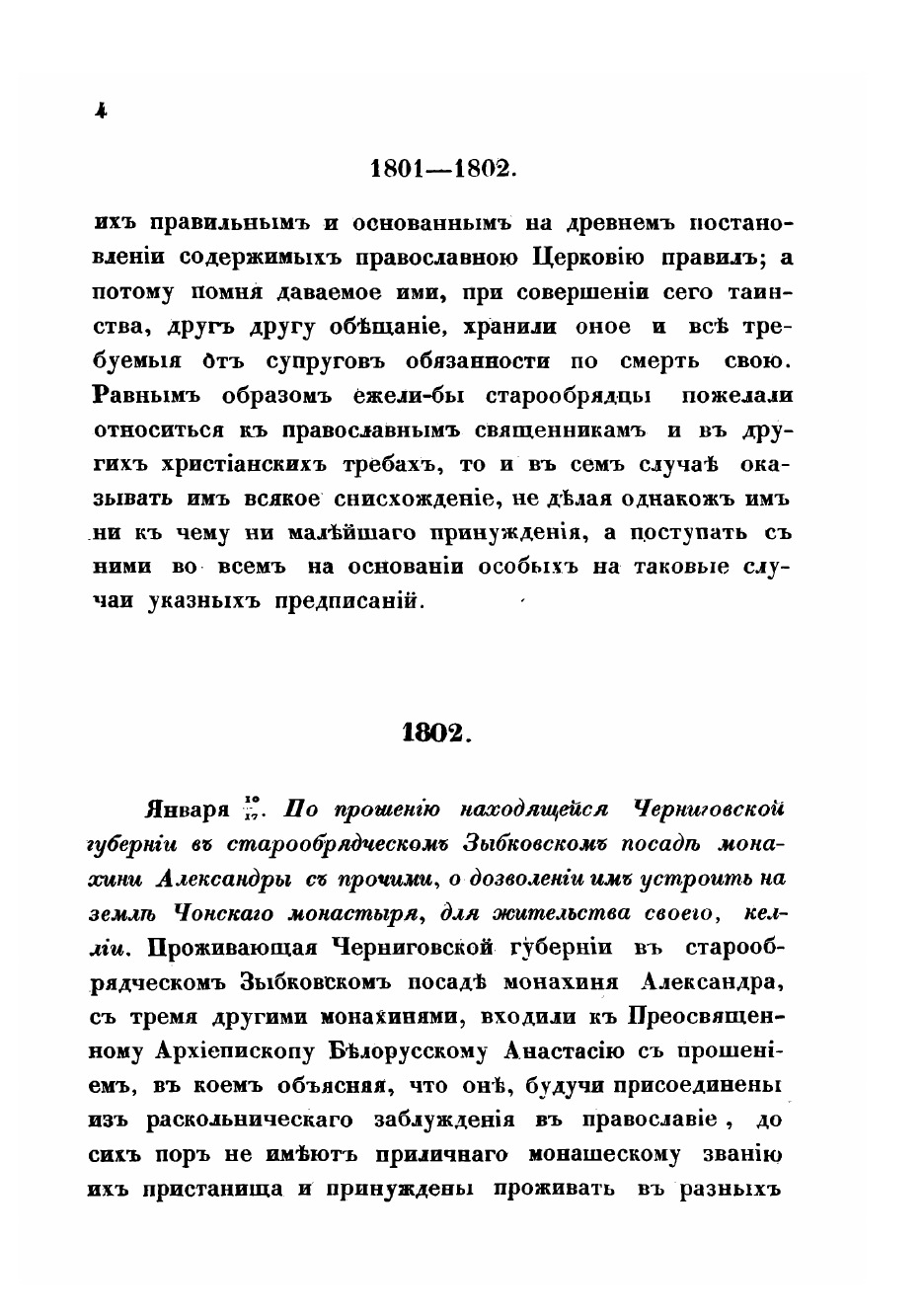 4

1801—1802.

ихъ правильнымъ и основаннымъ на древнемъ постановленіи содержимыхъ православною Церковію правилъ; а потому помня даваемое ими, при совершеніи сего таинства, другъ другу обѣщаніе, хранили оное и всѣ требуемыя отъ супруговъ обязанности по смерть свою. Равнымъ образомъ ежели-бы старообрядцы пожелали относиться къ православнымъ священникамъ и въ другихъ христіанскихъ требахъ, то и въ семъ случаѣ оказывать имъ всякое снисхожденіе, не дѣлая однакожъ имъ ни къ чему ни малѣйшаго принужденія, а поступать съ ними во всемъ на основаніи особыхъ на таковые случаи указныхъ предписаній.

1802.

Января $\frac{10}{17}$. По прошенію находящейся Черниговской губерніи въ старообрядческомъ Зыбковскомъ посадѣ монахини Александры съ прочими, о дозволеніи имъ устроить на землѣ Чонскаго монастыря, для жительства своего, келліи. Проживающая Черниговской губерніи въ старообрядческомъ Зыбковскомъ посадѣ монахиня Александра, съ тремя другими монахинями, входили къ Преосвященному Архіепископу Бѣлорусскому Анастасію съ прошеніемъ, въ коемъ объясняя, что онѣ, будучи присоединены изъ раскольническаго заблужденія въ православіе, до сихъ поръ не имѣютъ приличнаго монашескому званію ихъ пристанища и принуждены проживать въ разныхъ